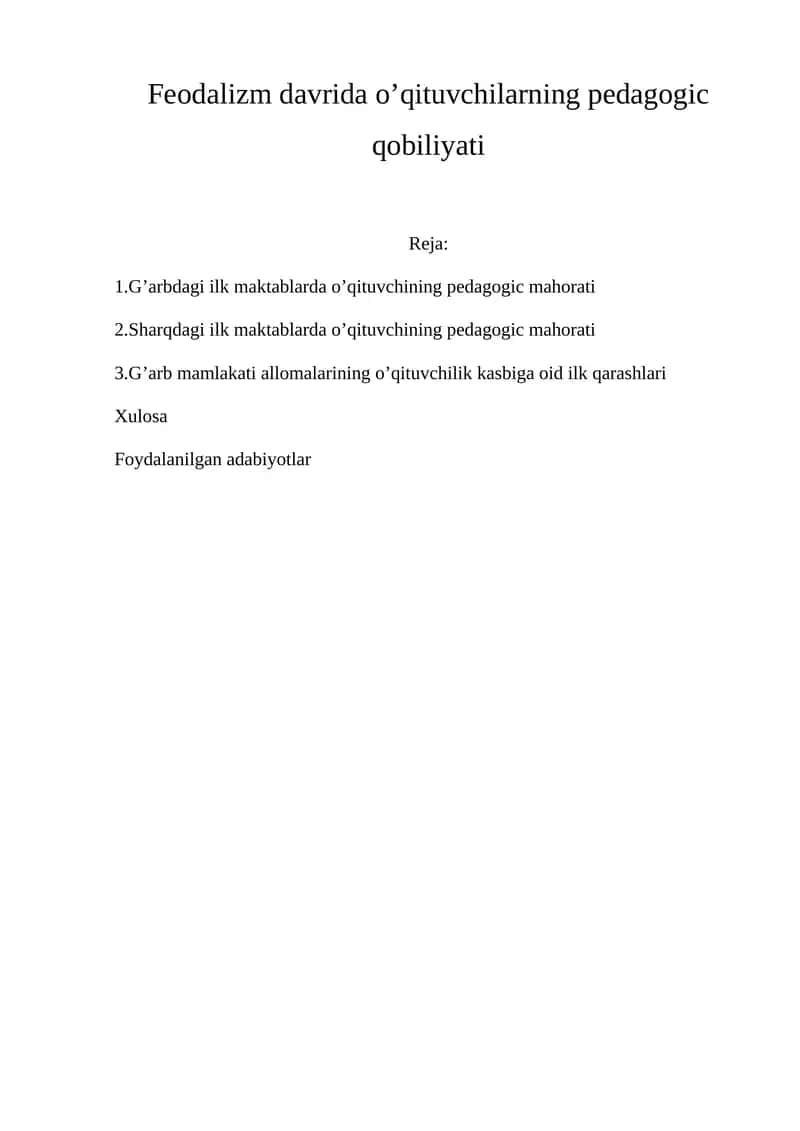 Feodalizm davrida o’qituvchilarning pedagogic qobiliyati

Reja:

1.G’arbdagi ilk maktablarda o’qituvchining pedagogic mahorati

2.Sharqdagi ilk maktablarda o’qituvchining pedagogic mahorati

3.G’arb mamlakati allomalarining o’qituvchilik kasbiga oid ilk qarashlari

Xulosa

Foydalanilgan adabiyotlar